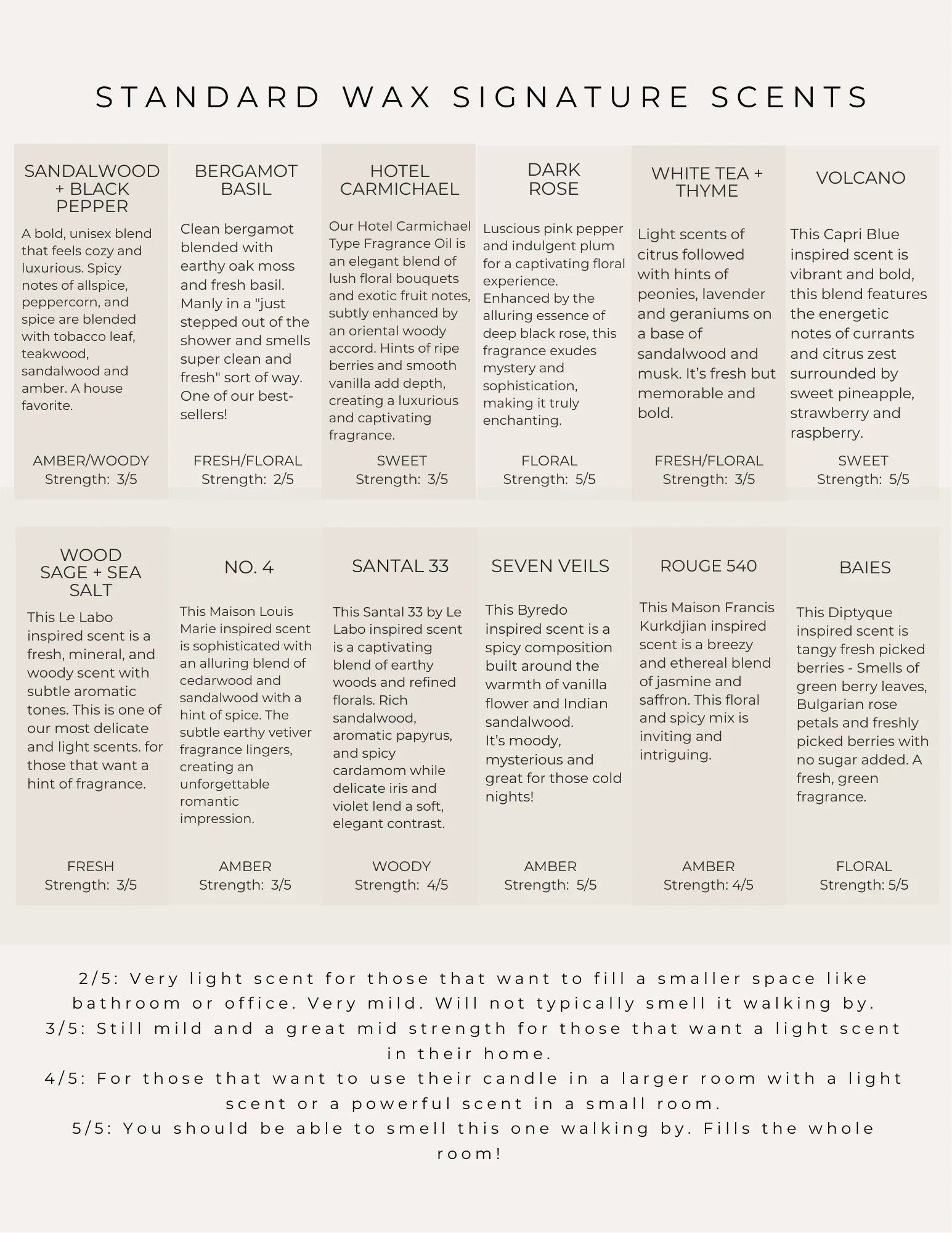 STANDARD WAX SIGNATURE SCENTS

SANDALWOOD + BLACK PEPPER

A bold, unisex blend that feels cozy and luxurious. Spicy notes of allspice, peppercorn, and spice are blended with tobacco leaf, teakwood, sandalwood and amber. A house favorite.

AMBER/WOODY
Strength: 3/5

BERGAMOT BASIL

Clean bergamot blended with earthy oak moss and fresh basil. Manly in a "just stepped out of the shower and smells super clean and fresh" sort of way. One of our best-sellers!

FRESH/FLORAL
Strength: 2/5

HOTEL CARMICHAEL

Our Hotel Carmichael Type Fragrance Oil is an elegant blend of lush floral bouquets and exotic fruit notes, subtly enhanced by an oriental woody accord. Hints of ripe berries and smooth vanilla add depth, creating a luxurious and captivating fragrance.

SWEET
Strength: 3/5

DARK ROSE

Luscious pink pepper and indulgent plum for a captivating floral experience. Enhanced by the alluring essence of deep black rose, this fragrance exudes mystery and sophistication, making it truly enchanting.

FLORAL
Strength: 5/5

WHITE TEA + THYME

Light scents of citrus followed with hints of peonies, lavender and geraniums on a base of sandalwood and musk. It's fresh but memorable and bold.

FRESH/FLORAL
Strength: 3/5

VOLCANO

This Capri Blue inspired scent is vibrant and bold, this blend features the energetic notes of currants and citrus zest surrounded by sweet pineapple, strawberry and raspberry.

SWEET
Strength: 5/5

WOOD SAGE + SEA SALT

This Le Labo inspired scent is a fresh, mineral, and woody scent with subtle aromatic tones. This is one of our most delicate and light scents. for those that want a hint of fragrance.

FRESH
Strength: 3/5

NO. 4

This Maison Louis Marie inspired scent is sophisticated with an alluring blend of cedarwood and sandalwood with a hint of spice. The subtle earthy vetiver fragrance lingers, creating an unforgettable romantic impression.

AMBER
Strength: 3/5

SANTAL 33

This Santal 33 by Le Labo inspired scent is a captivating blend of earthy woods and refined florals. Rich sandalwood, aromatic papyrus, and spicy cardamom while delicate iris and violet lend a soft, elegant contrast.

WOODY
Strength: 4/5

SEVEN VEILS

This Byredo inspired scent is a spicy composition built around the warmth of vanilla flower and Indian sandalwood.
It's moody, mysterious and great for those cold nights!

AMBER
Strength: 5/5

ROUGE 540

This Maison Francis Kurkdjian inspired scent is a breezy and ethereal blend of jasmine and saffron. This floral and spicy mix is inviting and intriguing.

AMBER
Strength: 4/5

BAIES

This Diptyque inspired scent is tangy fresh picked berries - Smells of green berry leaves, Bulgarian rose petals and freshly picked berries with no sugar added. A fresh, green fragrance.

FLORAL
Strength: 5/5

2/5: Very light scent for those that want to fill a smaller space like bathroom or office. Very mild. Will not typically smell it walking by.
3/5: Still mild and a great mid strength for those that want a light scent in their home.
4/5: For those that want to use their candle in a larger room with a light scent or a powerful scent in a small room.
5/5: You should be able to smell this one walking by. Fills the whole room!